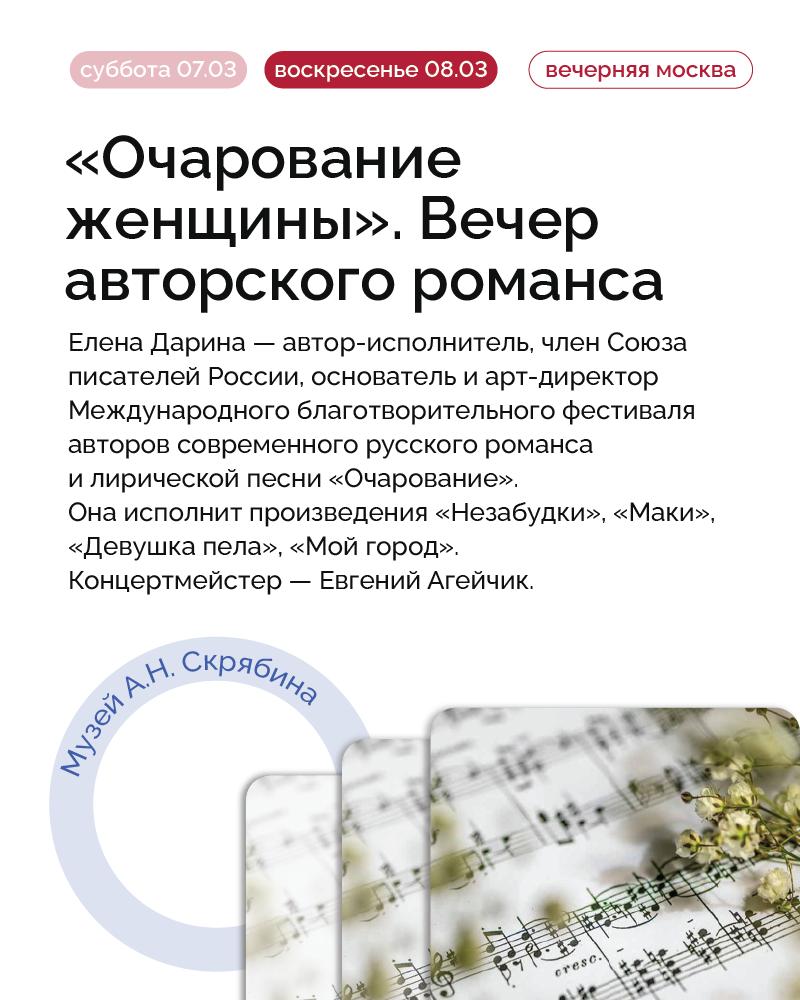 суббота 07.03

воскресенье 08.03

вечерняя москва

«Очарование женщины». Вечер авторского романса

Елена Дарина — автор-исполнитель, член Союза писателей России, основатель и арт-директор Международного благотворительного фестиваля авторов современного русского романса и лирической песни «Очарование». Она исполнит произведения «Незабудки», «Маки», «Девушка пела», «Мой город». Концертмейстер — Евгений Агейчик.

Музей А.Н. Скрябина

cresc.